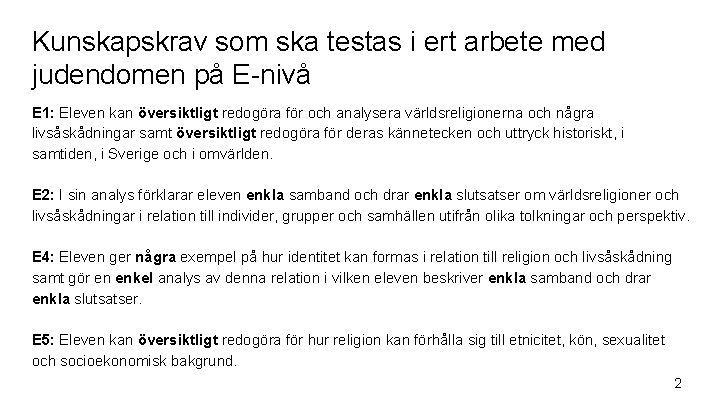 Kunskapskrav som ska testas i ert arbete med judendomen på E-nivå

E1: Eleven kan översiktligt redogöra för och analysera världsreligionerna och några livsåskådningar samt översiktligt redogöra för deras kännetecken och uttryck historiskt, i samtiden, i Sverige och i omvärlden.

E2: I sin analys förklarar eleven enkla samband och drar enkla slutsatser om världsreligioner och livsåskådningar i relation till individer, grupper och samhällen utifrån olika tolkningar och perspektiv.

E4: Eleven ger några exempel på hur identitet kan formas i relation till religion och livsåskådning samt gör en enkel analys av denna relation i vilken eleven beskriver enkla samband och drar enkla slutsatser.

E5: Eleven kan översiktligt redogöra för hur religion kan förhålla sig till etnicitet, kön, sexualitet och socioekonomisk bakgrund.

2